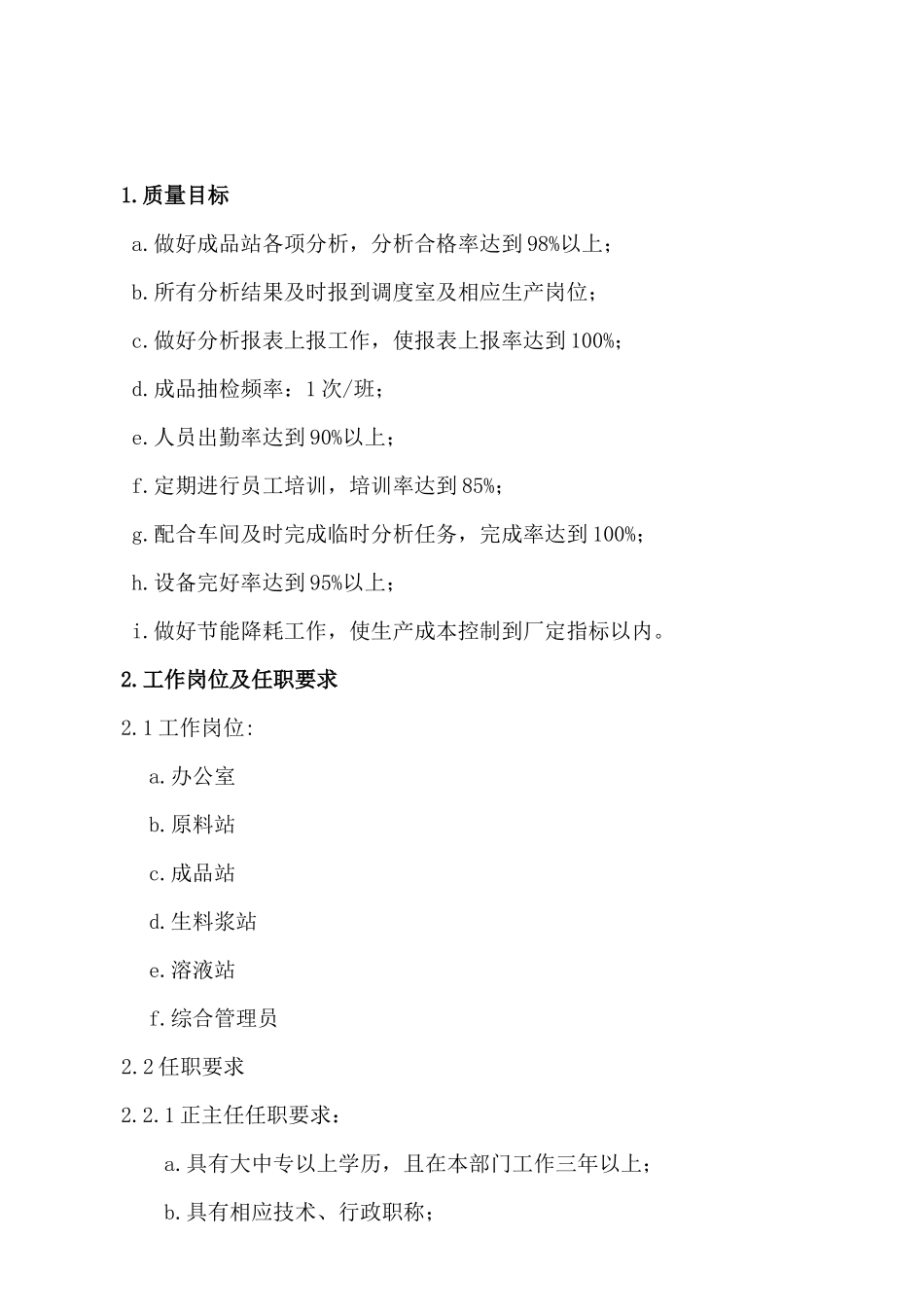 1.质量目标

a.做好成品站各项分析，分析合格率达到98%以上；

b.所有分析结果及时报到调度室及相应生产岗位；

c.做好分析报表上报工作，使报表上报率达到100%；

d.成品抽检频率：1次/班；

e.人员出勤率达到90%以上；

f.定期进行员工培训，培训率达到85%；

g.配合车间及时完成临时分析任务，完成率达到100%；

h.设备完好率达到95%以上；

i.做好节能降耗工作，使生产成本控制到厂定指标以内。

2.工作岗位及任职要求

2.1工作岗位:

a.办公室

b.原料站

c.成品站

d.生料浆站

e.溶液站

f.综合管理员

2.2任职要求

2.2.1正主任任职要求：

a.具有大中专以上学历，且在本部门工作三年以上；

b.具有相应技术、行政职称；